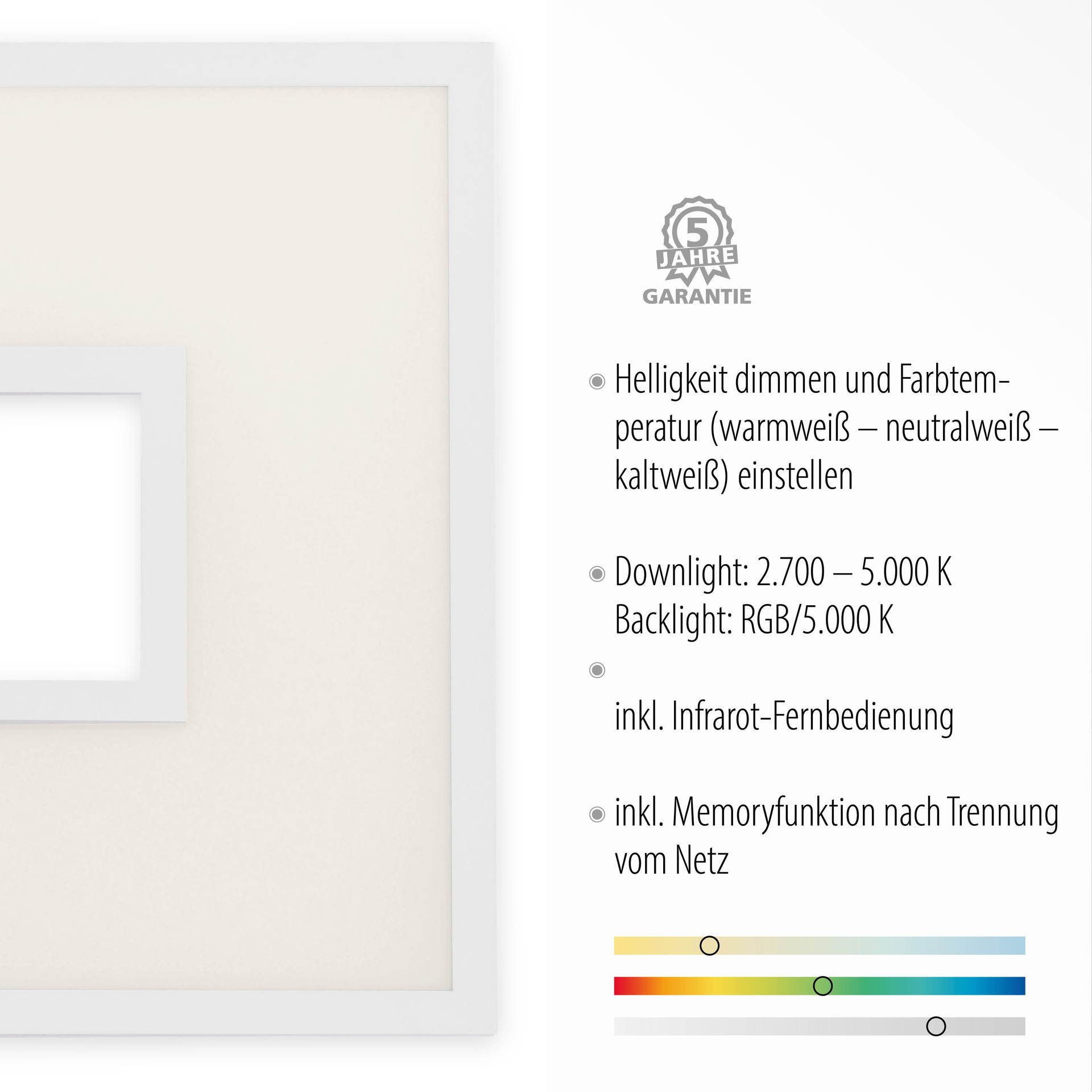 5
JAHRE
GARANTIE

• Helligkeit dimmen und Farbtemperatur (warmweiß – neutralweiß – kaltweiß) einstellen

• Downlight: 2.700 – 5.000 K
Backlight: RGB/5.000 K

•

inkl. Infrarot-Fernbedienung

• inkl. Memoryfunktion nach Trennung vom Netz